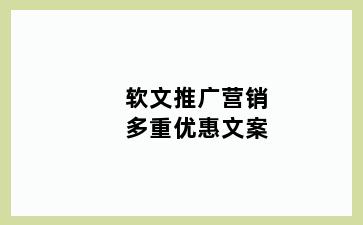 软文推广营销
多重优惠文案